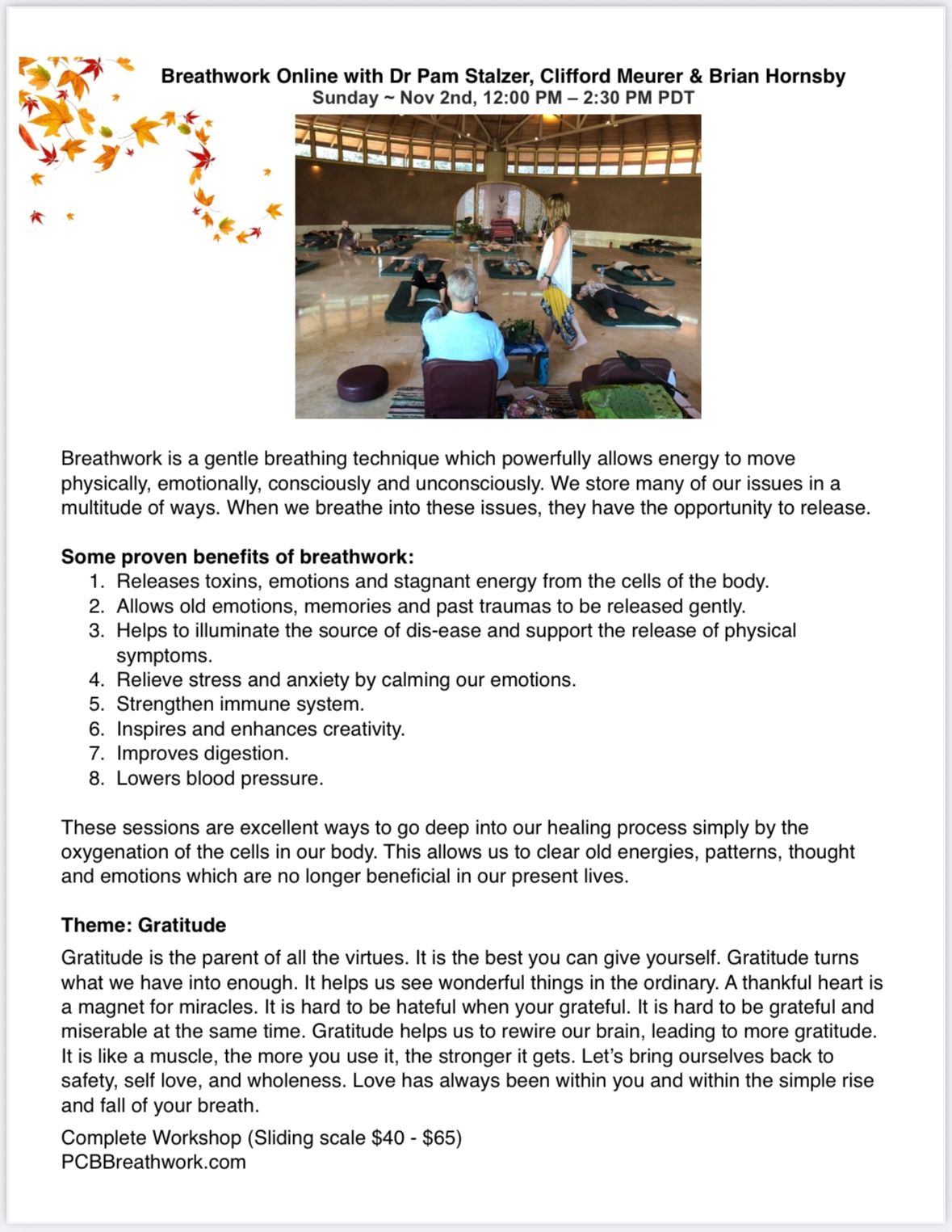 Breathwork Online with Dr Pam Stalzer, Clifford Meurer & Brian Hornsby
Sunday ~ Nov 2nd, 12:00 PM – 2:30 PM PDT

Breathwork is a gentle breathing technique which powerfully allows energy to move physically, emotionally, consciously and unconsciously. We store many of our issues in a multitude of ways. When we breathe into these issues, they have the opportunity to release.

Some proven benefits of breathwork:
1. Releases toxins, emotions and stagnant energy from the cells of the body.
2. Allows old emotions, memories and past traumas to be released gently.
3. Helps to illuminate the source of dis-ease and support the release of physical symptoms.
4. Relieve stress and anxiety by calming our emotions.
5. Strengthen immune system.
6. Inspires and enhances creativity.
7. Improves digestion.
8. Lowers blood pressure.

These sessions are excellent ways to go deep into our healing process simply by the oxygenation of the cells in our body. This allows us to clear old energies, patterns, thought and emotions which are no longer beneficial in our present lives.

Theme: Gratitude
Gratitude is the parent of all the virtues. It is the best you can give yourself. Gratitude turns what we have into enough. It helps us see wonderful things in the ordinary. A thankful heart is a magnet for miracles. It is hard to be hateful when your grateful. It is hard to be grateful and miserable at the same time. Gratitude helps us to rewire our brain, leading to more gratitude. It is like a muscle, the more you use it, the stronger it gets. Let's bring ourselves back to safety, self love, and wholeness. Love has always been within you and within the simple rise and fall of your breath.

Complete Workshop (Sliding scale $40 - $65)
PCBBreathwork.com